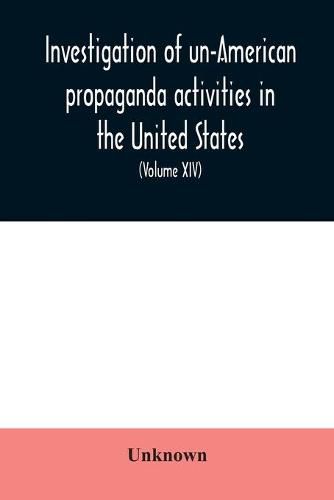 Investigation of un-American propaganda activities in the United States

(Volume XIV)

Unknown